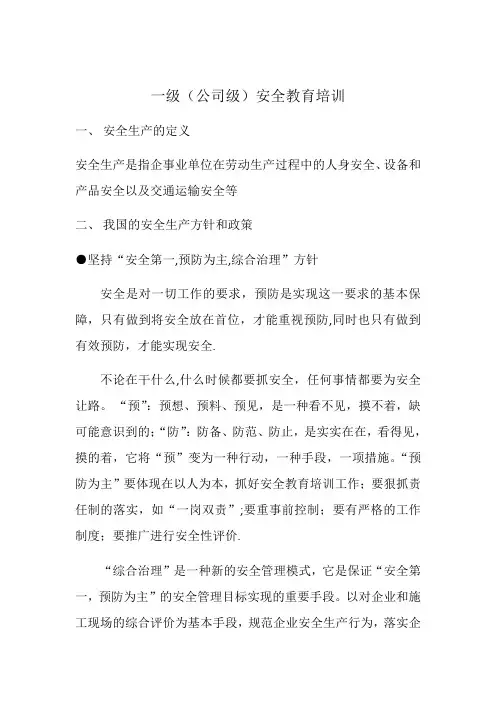 一级（公司级）安全教育培训

一、 安全生产的定义

安全生产是指企事业单位在劳动生产过程中的人身安全、设备和产品安全以及交通运输安全等

二、 我国的安全生产方针和政策

●坚持“安全第一,预防为主,综合治理”方针

安全是对一切工作的要求，预防是实现这一要求的基本保障，只有做到将安全放在首位，才能重视预防,同时也只有做到有效预防，才能实现安全.

不论在干什么,什么时候都要抓安全，任何事情都要为安全让路。“预”：预想、预料、预见，是一种看不见，摸不着，缺可能意识到的;“防”：防备、防范、防止，是实实在在，看得见，摸的着，它将“预”变为一种行动，一种手段，一项措施。“预防为主”要体现在以人为本，抓好安全教育培训工作；要狠抓责任制的落实，如“一岗双责”;要重事前控制；要有严格的工作制度；要推广进行安全性评价.

“综合治理”是一种新的安全管理模式，它是保证“安全第一，预防为主”的安全管理目标实现的重要手段。以对企业和施工现场的综合评价为基本手段，规范企业安全生产行为，落实企